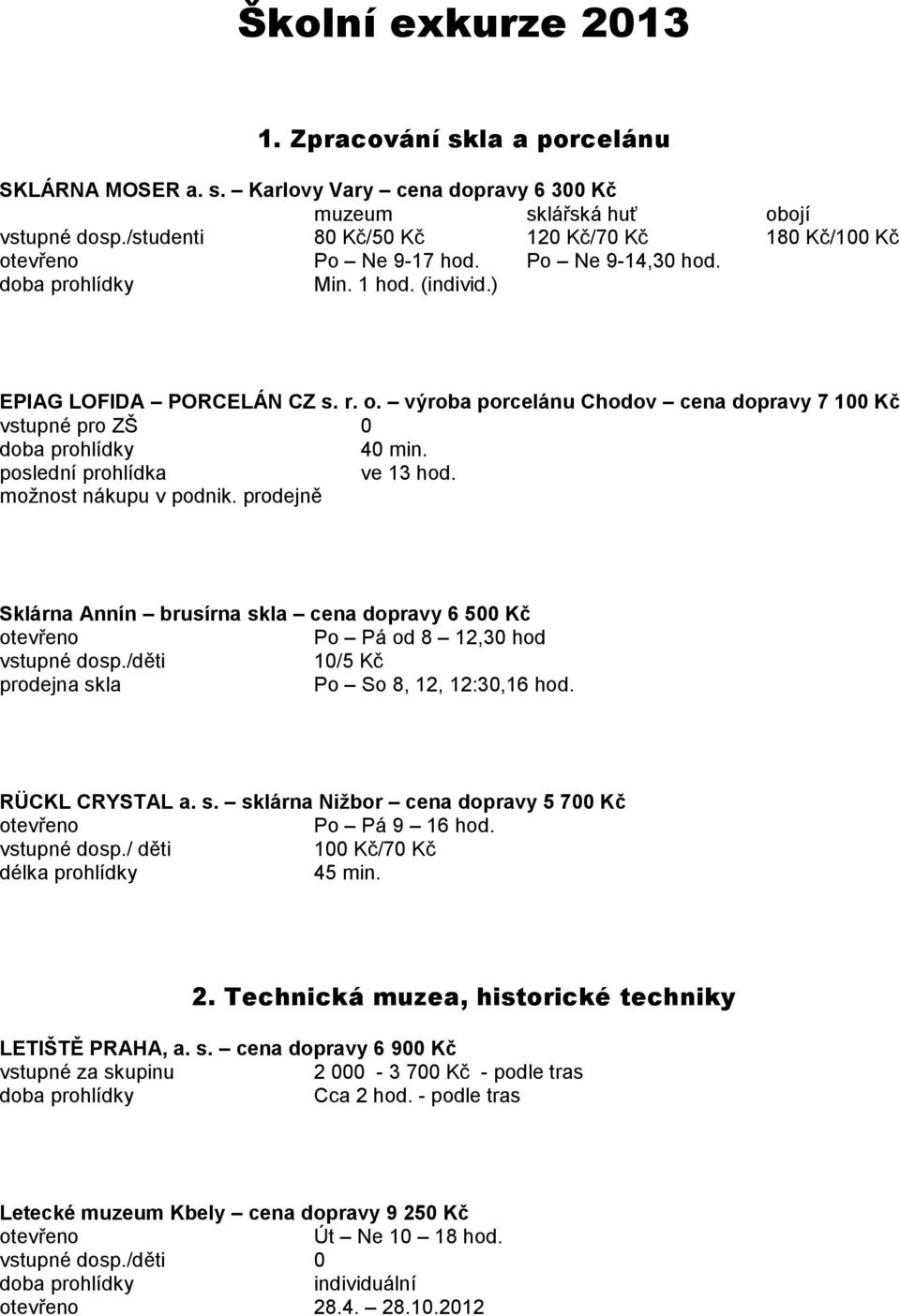 Školní exkurze 2013

1. Zpracování skla a porcelánu

SKLÁRNA MOSER a. s. – Karlovy Vary – cena dopravy 6 300 Kč

| | muzeum | sklářská huť | obojí |
|---|---|---|---|
| vstupné dosp./studenti | 80 Kč/50 Kč | 120 Kč/70 Kč | 180 Kč/100 Kč |
| otevřeno | Po – Ne 9-17 hod. | Po – Ne 9-14,30 hod. | |
| doba prohlídky | Min. 1 hod. (individ.) | | |

EPIAG LOFIDA – PORCELÁN CZ s. r. o. – výroba porcelánu Chodov – cena dopravy 7 100 Kč
vstupné pro ZŠ 0
doba prohlídky 40 min.
poslední prohlídka ve 13 hod.
možnost nákupu v podnik. prodejně

Sklárna Annín – brusírna skla – cena dopravy 6 500 Kč
otevřeno Po – Pá od 8 – 12,30 hod
vstupné dosp./děti 10/5 Kč
prodejna skla Po – So 8, 12, 12:30,16 hod.

RÜCKL CRYSTAL a. s. – sklárna Nižbor – cena dopravy 5 700 Kč
otevřeno Po – Pá 9 – 16 hod.
vstupné dosp./ děti 100 Kč/70 Kč
délka prohlídky 45 min.

2. Technická muzea, historické techniky

LETIŠTĚ PRAHA, a. s. – cena dopravy 6 900 Kč
vstupné za skupinu 2 000 - 3 700 Kč - podle tras
doba prohlídky Cca 2 hod. - podle tras

Letecké muzeum Kbely – cena dopravy 9 250 Kč
otevřeno Út – Ne 10 – 18 hod.
vstupné dosp./děti 0
doba prohlídky individuální
otevřeno 28.4. – 28.10.2012